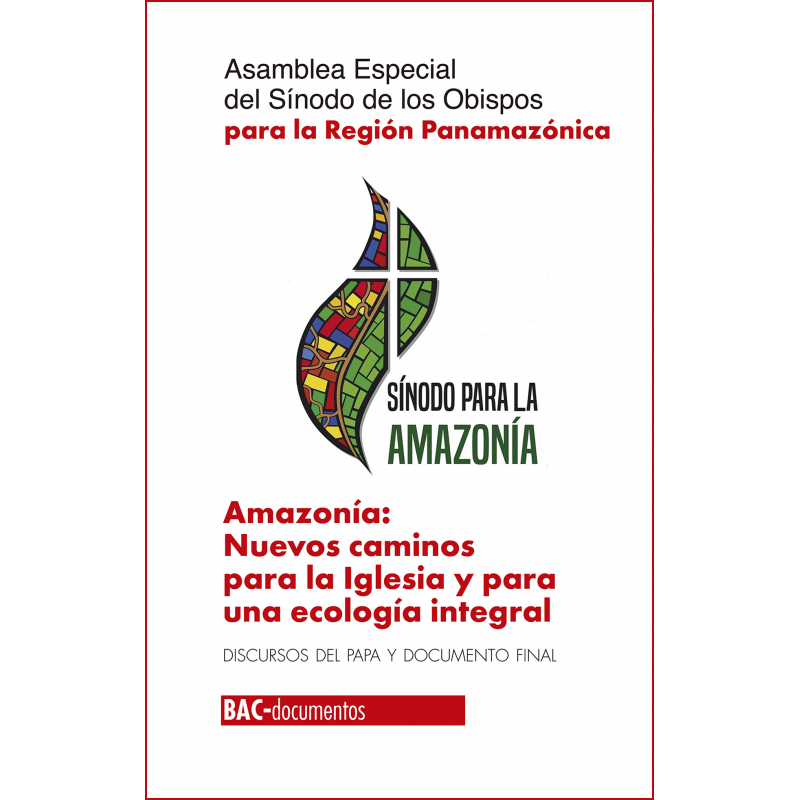 Asamblea Especial
del Sínodo de los Obispos
para la Región Panamazónica

SÍNODO PARA LA
AMAZONÍA

Amazonía:
Nuevos caminos
para la Iglesia y para
una ecología integral

DISCURSOS DEL PAPA Y DOCUMENTO FINAL

BAC-documentos